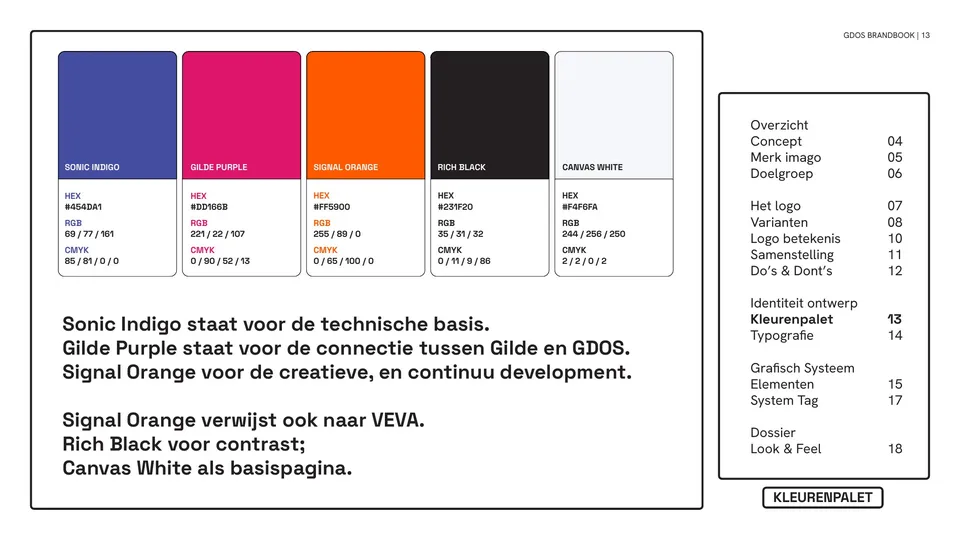 GDOS BRANDBOOK | 13

SONIC INDIGO

HEX
#454DA1
RGB
69 / 77 / 161
CMYK
85 / 81 / 0 / 0

GILDE PURPLE

HEX
#DD166B
RGB
221 / 22 / 107
CMYK
0 / 90 / 52 / 13

SIGNAL ORANGE

HEX
#FF5900
RGB
255 / 89 / 0
CMYK
0 / 65 / 100 / 0

RICH BLACK

HEX
#231F20
RGB
35 / 31 / 32
CMYK
0 / 11 / 9 / 86

CANVAS WHITE

HEX
#F4F6FA
RGB
244 / 256 / 250
CMYK
2 / 2 / 0 / 2

Sonic Indigo staat voor de technische basis.
Gilde Purple staat voor de connectie tussen Gilde en GDOS.
Signal Orange voor de creatieve, en continuu development.

Signal Orange verwijst ook naar VEVA.
Rich Black voor contrast;
Canvas White als basispagina.

Overzicht
Concept 04
Merk imago 05
Doelgroep 06

Het logo 07
Varianten 08
Logo betekenis 10
Samenstelling 11
Do's & Dont's 12

Identiteit ontwerp
Kleurenpalet 13
Typografie 14

Grafisch Systeem
Elementen 15
System Tag 17

Dossier
Look & Feel 18

KLEURENPALET